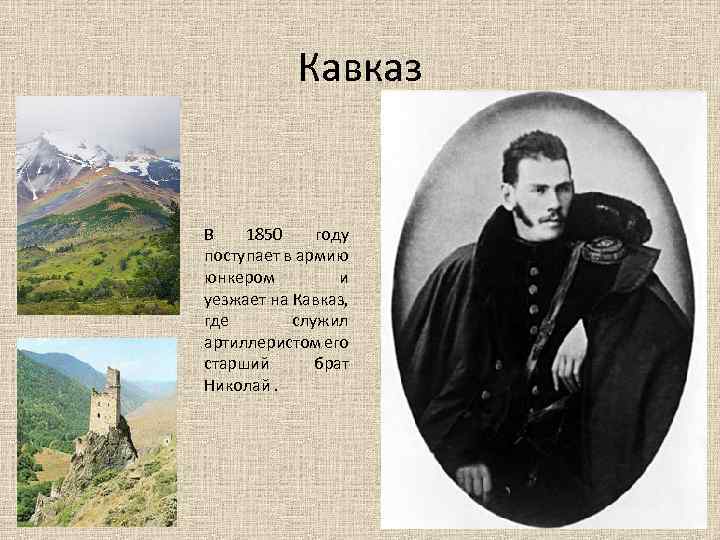 Кавказ

В 1850 году поступает в армию юнкером и уезжает на Кавказ, где служил артиллеристом его старший брат Николай .